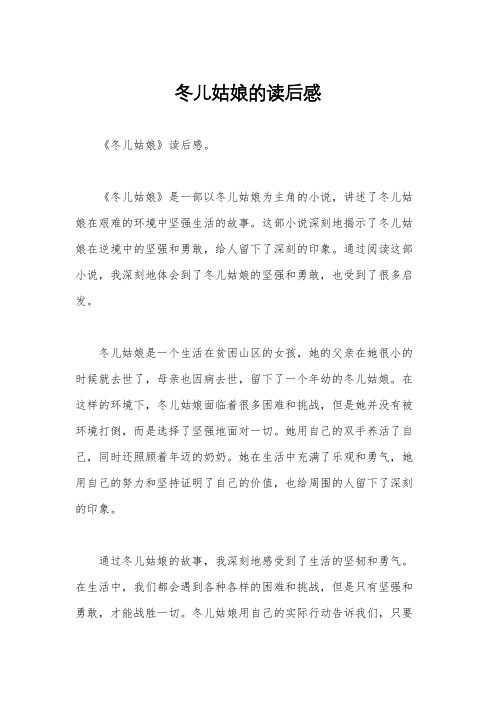 冬儿姑娘的读后感

《冬儿姑娘》读后感。

《冬儿姑娘》是一部以冬儿姑娘为主角的小说，讲述了冬儿姑娘在艰难的环境中坚强生活的故事。这部小说深刻地揭示了冬儿姑娘在逆境中的坚强和勇敢，给人留下了深刻的印象。通过阅读这部小说，我深刻地体会到了冬儿姑娘的坚强和勇敢，也受到了很多启发。

冬儿姑娘是一个生活在贫困山区的女孩，她的父亲在她很小的时候就去世了，母亲也因病去世，留下了一个年幼的冬儿姑娘。在这样的环境下，冬儿姑娘面临着很多困难和挑战，但是她并没有被环境打倒，而是选择了坚强地面对一切。她用自己的双手养活了自己，同时还照顾着年迈的奶奶。她在生活中充满了乐观和勇气，她用自己的努力和坚持证明了自己的价值，也给周围的人留下了深刻的印象。

通过冬儿姑娘的故事，我深刻地感受到了生活的坚韧和勇气。在生活中，我们都会遇到各种各样的困难和挑战，但是只有坚强和勇敢，才能战胜一切。冬儿姑娘用自己的实际行动告诉我们，只要